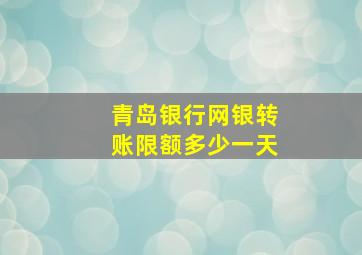 青岛银行网银转账限额多少一天